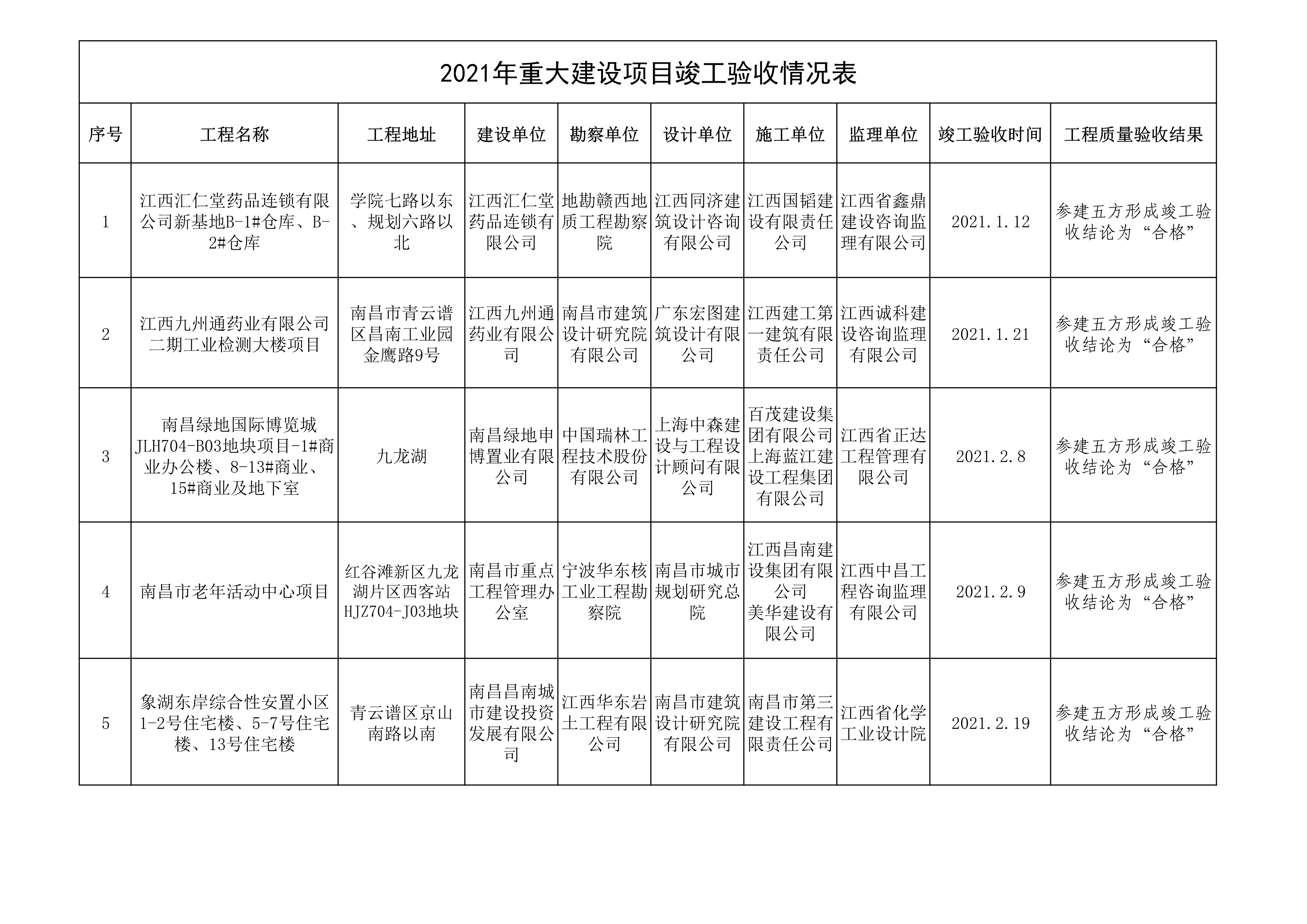 2021年重大建设项目竣工验收情况表

| 序号 | 工程名称 | 工程地址 | 建设单位 | 勘察单位 | 设计单位 | 施工单位 | 监理单位 | 竣工验收时间 | 工程质量验收结果 |
|---|---|---|---|---|---|---|---|---|---|
| 1 | 江西汇仁堂药品连锁有限公司新基地B-1#仓库、B-2#仓库 | 学院七路以东、规划六路以北 | 江西汇仁堂药品连锁有限公司 | 地勘赣西地质工程勘察院 | 江西同济建筑设计咨询有限公司 | 江西国韬建设有限责任公司 | 江西省鑫鼎建设咨询监理有限公司 | 2021.1.12 | 参建五方形成竣工验收结论为“合格” |
| 2 | 江西九州通药业有限公司二期工业检测大楼项目 | 南昌市青云谱区昌南工业园金鹰路9号 | 江西九州通药业有限公司 | 南昌市建筑设计研究院有限公司 | 广东宏图建筑设计有限公司 | 江西建工第一建筑有限责任公司 | 江西诚科建设咨询监理有限公司 | 2021.1.21 | 参建五方形成竣工验收结论为“合格” |
| 3 | 南昌绿地国际博览城JLH704-B03地块项目-1#商业办公楼、8-13#商业、15#商业及地下室 | 九龙湖 | 南昌绿地申博置业有限公司 | 中国瑞林工程技术股份有限公司 | 上海中森建设与工程设计顾问有限公司 | 百茂建设集团有限公司 上海蓝江建设工程集团有限公司 | 江西省正达工程管理有限公司 | 2021.2.8 | 参建五方形成竣工验收结论为“合格” |
| 4 | 南昌市老年活动中心项目 | 红谷滩新区九龙湖片区西客站HJZ704-J03地块 | 南昌市重点工程管理办公室 | 宁波华东核工业工程勘察院 | 南昌市城市规划研究总院 | 江西昌南建设集团有限公司 美华建设有限公司 | 江西中昌工程咨询监理有限公司 | 2021.2.9 | 参建五方形成竣工验收结论为“合格” |
| 5 | 象湖东岸综合性安置小区1-2号住宅楼、5-7号住宅楼、13号住宅楼 | 青云谱区京山南路以南 | 南昌昌南城市建设投资发展有限公司 | 江西华东岩土工程有限公司 | 南昌市建筑设计研究院有限公司 | 南昌市第三建设工程有限责任公司 | 江西省化学工业设计院 | 2021.2.19 | 参建五方形成竣工验收结论为“合格” |